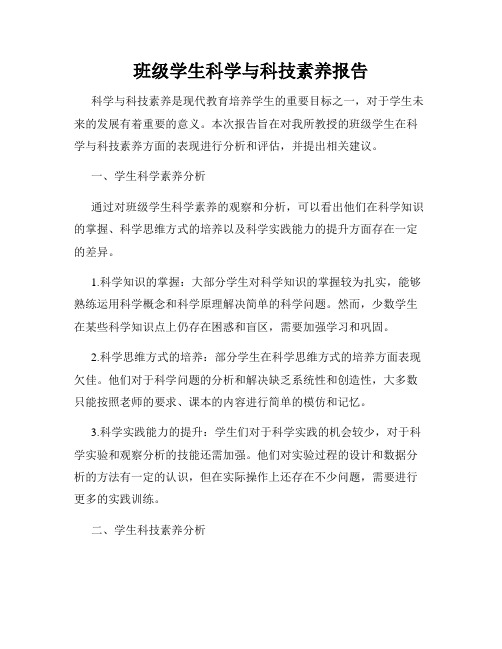 班级学生科学与科技素养报告

科学与科技素养是现代教育培养学生的重要目标之一，对于学生未来的发展有着重要的意义。本次报告旨在对我所教授的班级学生在科学与科技素养方面的表现进行分析和评估，并提出相关建议。

一、学生科学素养分析

通过对班级学生科学素养的观察和分析，可以看出他们在科学知识的掌握、科学思维方式的培养以及科学实践能力的提升方面存在一定的差异。

1.科学知识的掌握：大部分学生对科学知识的掌握较为扎实，能够熟练运用科学概念和科学原理解决简单的科学问题。然而，少数学生在某些科学知识点上仍存在困惑和盲区，需要加强学习和巩固。

2.科学思维方式的培养：部分学生在科学思维方式的培养方面表现欠佳。他们对于科学问题的分析和解决缺乏系统性和创造性，大多数只能按照老师的要求、课本的内容进行简单的模仿和记忆。

3.科学实践能力的提升：学生们对于科学实践的机会较少，对于科学实验和观察分析的技能还需加强。他们对实验过程的设计和数据分析的方法有一定的认识，但在实际操作上还存在不少问题，需要进行更多的实践训练。

二、学生科技素养分析